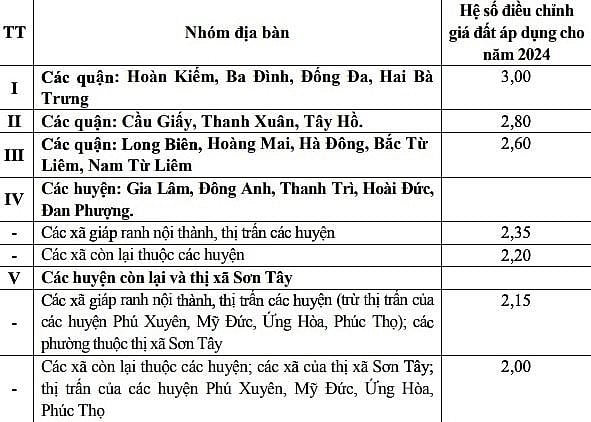 | TT | Nhóm địa bàn | Hệ số điều chỉnh giá đất áp dụng cho năm 2024 |
|---|---|---|
| I | Các quận: Hoàn Kiếm, Ba Đình, Đống Đa, Hai Bà Trưng | 3,00 |
| II | Các quận: Cầu Giấy, Thanh Xuân, Tây Hồ. | 2,80 |
| III | Các quận: Long Biên, Hoàng Mai, Hà Đông, Bắc Từ Liêm, Nam Từ Liêm | 2,60 |
| IV | Các huyện: Gia Lâm, Đông Anh, Thanh Trì, Hoài Đức, Đan Phượng. | |
| - | Các xã giáp ranh nội thành, thị trấn các huyện | 2,35 |
| - | Các xã còn lại thuộc các huyện | 2,20 |
| V | Các huyện còn lại và thị xã Sơn Tây | |
| - | Các xã giáp ranh nội thành, thị trấn các huyện (trừ thị trấn của các huyện Phú Xuyên, Mỹ Đức, Ứng Hòa, Phúc Thọ); các phường thuộc thị xã Sơn Tây | 2,15 |
| - | Các xã còn lại thuộc các huyện; các xã của thị xã Sơn Tây; thị trấn của các huyện Phú Xuyên, Mỹ Đức, Ứng Hòa, Phúc Thọ | 2,00 |